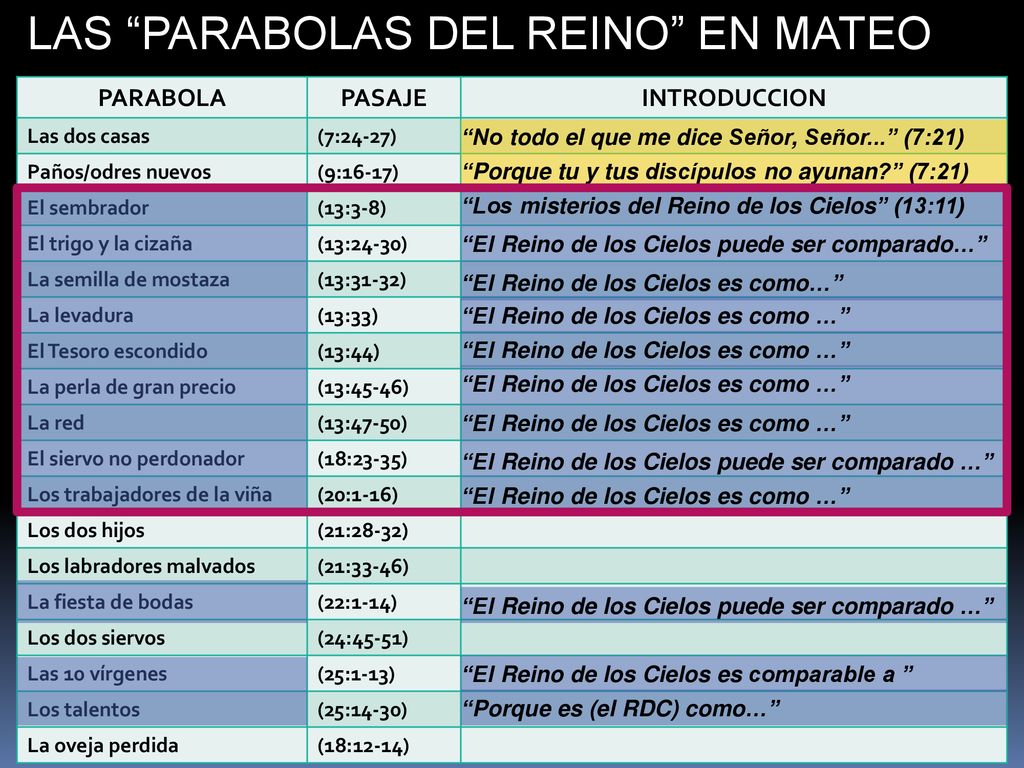 LAS “PARABOLAS DEL REINO” EN MATEO

| PARABOLA | PASAJE | INTRODUCCION |
|---|---|---|
| Las dos casas | (7:24-27) | “No todo el que me dice Señor, Señor...” (7:21) |
| Paños/odres nuevos | (9:16-17) | “Porque tu y tus discípulos no ayunan?” (7:21) |
| El sembrador | (13:3-8) | “Los misterios del Reino de los Cielos” (13:11) |
| El trigo y la cizaña | (13:24-30) | “El Reino de los Cielos puede ser comparado…” |
| La semilla de mostaza | (13:31-32) | “El Reino de los Cielos es como…” |
| La levadura | (13:33) | “El Reino de los Cielos es como …” |
| El Tesoro escondido | (13:44) | “El Reino de los Cielos es como …” |
| La perla de gran precio | (13:45-46) | “El Reino de los Cielos es como …” |
| La red | (13:47-50) | “El Reino de los Cielos es como …” |
| El siervo no perdonador | (18:23-35) | “El Reino de los Cielos puede ser comparado …” |
| Los trabajadores de la viña | (20:1-16) | “El Reino de los Cielos es como …” |
| Los dos hijos | (21:28-32) | |
| Los labradores malvados | (21:33-46) | |
| La fiesta de bodas | (22:1-14) | “El Reino de los Cielos puede ser comparado …” |
| Los dos siervos | (24:45-51) | |
| Las 10 vírgenes | (25:1-13) | “El Reino de los Cielos es comparable a ” |
| Los talentos | (25:14-30) | “Porque es (el RDC) como…” |
| La oveja perdida | (18:12-14) | |